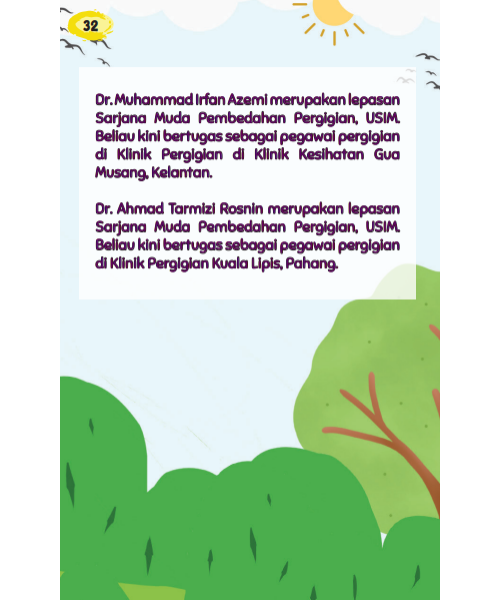 32

Dr. Muhammad Irfan Azemi merupakan lepasan Sarjana Muda Pembedahan Pergigian, USIM. Beliau kini bertugas sebagai pegawai pergigian di Klinik Pergigian di Klinik Kesihatan Gua Musang, Kelantan.

Dr. Ahmad Tarmizi Rosnin merupakan lepasan Sarjana Muda Pembedahan Pergigian, USIM. Beliau kini bertugas sebagai pegawai pergigian di Klinik Pergigian Kuala Lipis, Pahang.